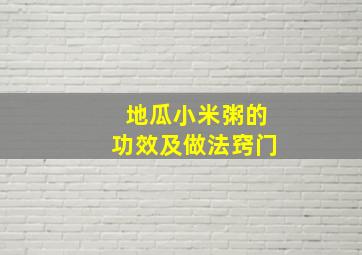 地瓜小米粥的
功效及做法窍门